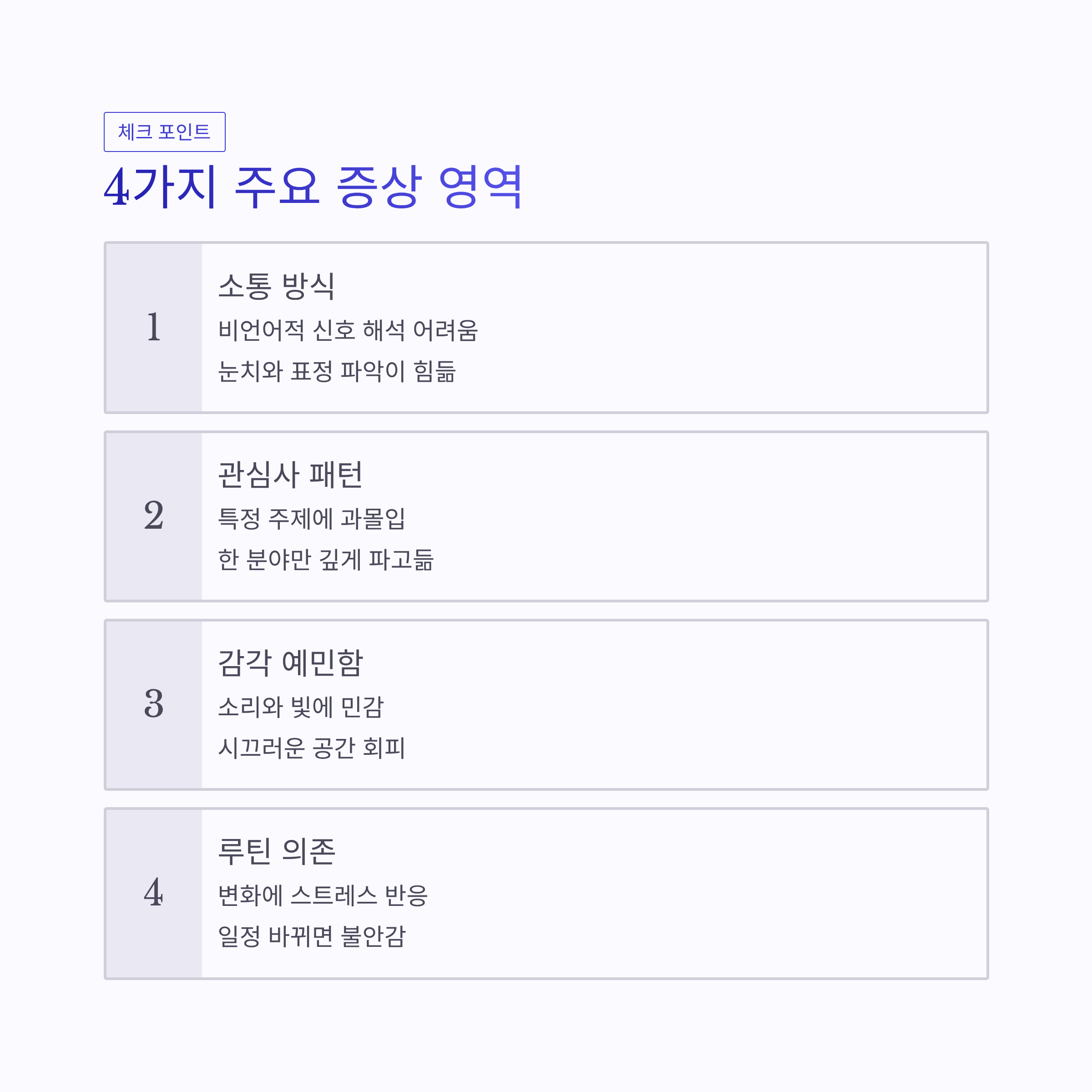 체크 포인트

4가지 주요 증상 영역

1

소통 방식

비언어적 신호 해석 어려움

눈치와 표정 파악이 힘듦

2

관심사 패턴

특정 주제에 과몰입

한 분야만 깊게 파고듦

3

감각 예민함

소리와 빛에 민감

시끄러운 공간 회피

4

루틴 의존

변화에 스트레스 반응

일정 바뀌면 불안감